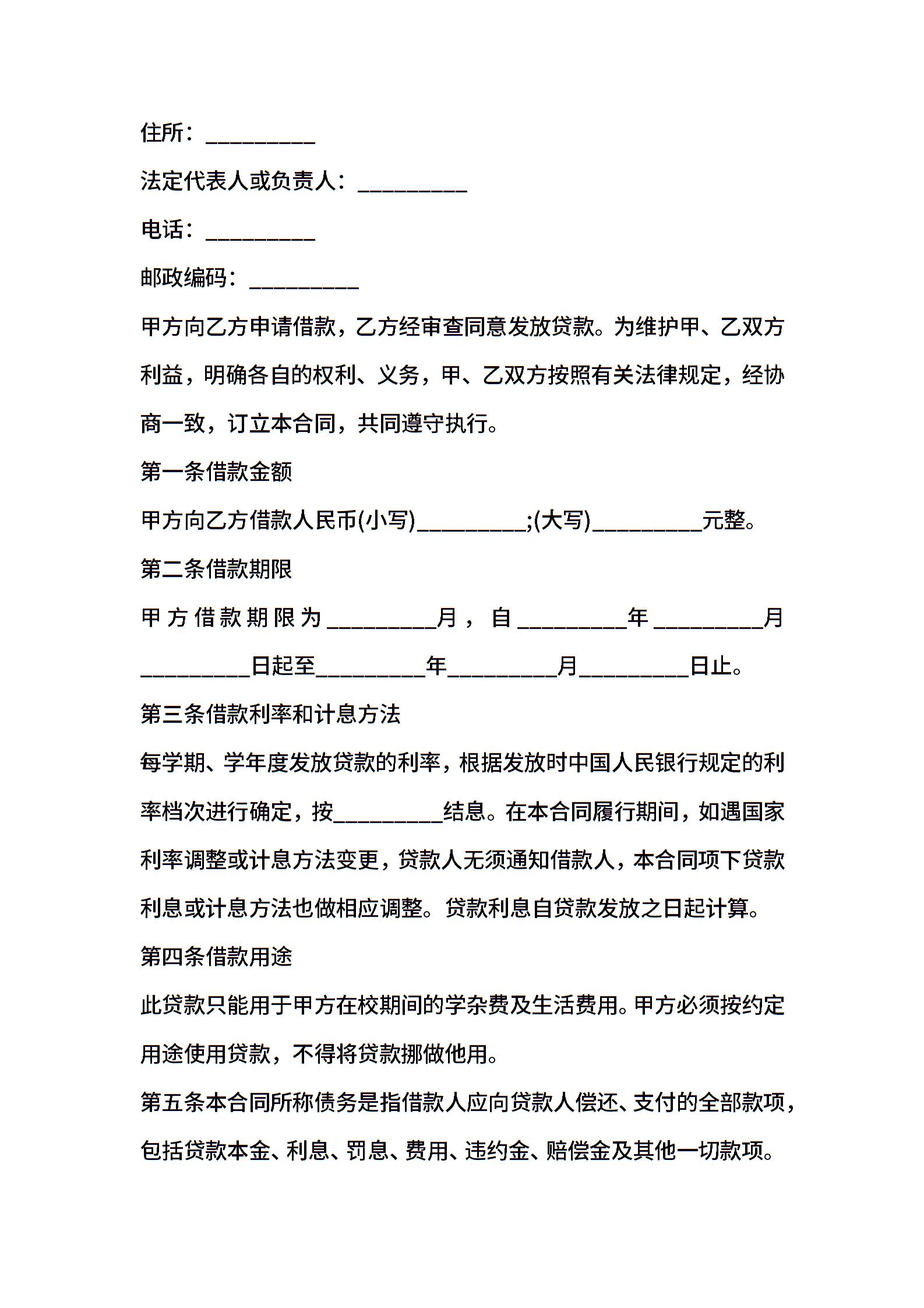 住所：__________

法定代表人或负责人：__________

电话：__________

邮政编码：__________

甲方向乙方申请借款，乙方经审查同意发放贷款。为维护甲、乙双方利益，明确各自的权利、义务，甲、乙双方按照有关法律规定，经协商一致，订立本合同，共同遵守执行。

第一条借款金额

甲方向乙方借款人民币(小写)__________;(大写)__________元整。

第二条借款期限

甲方借款期限为__________月，自__________年__________月__________日起至__________年__________月__________日止。

第三条借款利率和计息方法

每学期、学年度发放贷款的利率，根据发放时中国人民银行规定的利率档次进行确定，按__________结息。在本合同履行期间，如遇国家利率调整或计息方法变更，贷款人无须通知借款人，本合同项下贷款利息或计息方法也做相应调整。贷款利息自贷款发放之日起计算。

第四条借款用途

此贷款只能用于甲方在校期间的学杂费及生活费用。甲方必须按约定用途使用贷款，不得将贷款挪做他用。

第五条本合同所称债务是指借款人应向贷款人偿还、支付的全部款项，包括贷款本金、利息、罚息、费用、违约金、赔偿金及其他一切款项。